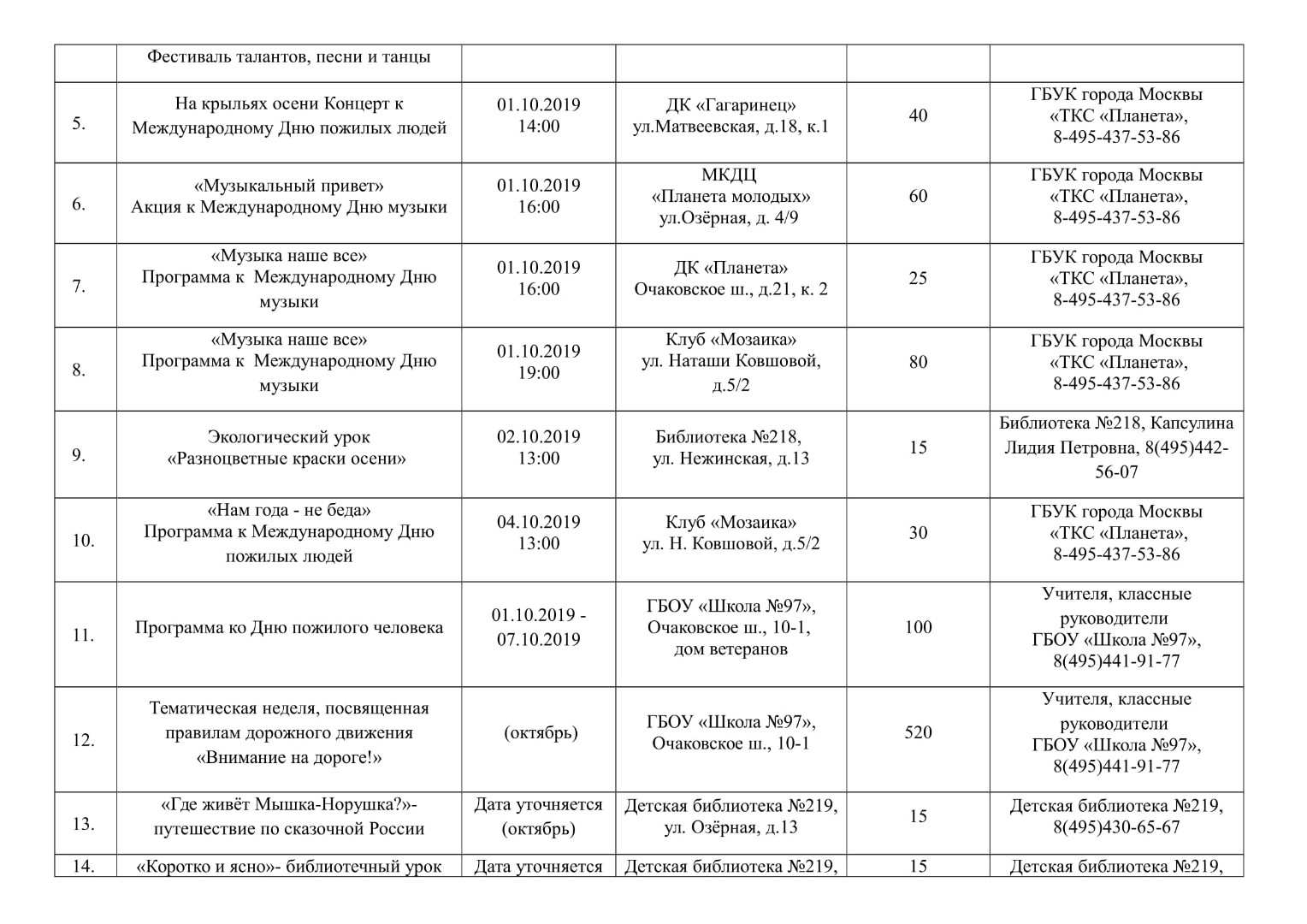 |  |  |  |  |  |  |
|---|---|---|---|---|---|
|  | Фестиваль талантов, песни и танцы |  |  |  |  |
| 5. | На крыльях осени Концерт к Международному Дню пожилых людей | 01.10.2019 14:00 | ДК «Гагаринец» ул.Матвеевская, д.18, к.1 | 40 | ГБУК города Москвы «ТКС «Планета», 8-495-437-53-86 |
| 6. | «Музыкальный привет» Акция к Международному Дню музыки | 01.10.2019 16:00 | МКДЦ «Планета молодых» ул.Озёрная, д. 4/9 | 60 | ГБУК города Москвы «ТКС «Планета», 8-495-437-53-86 |
| 7. | «Музыка наше все» Программа к Международному Дню музыки | 01.10.2019 16:00 | ДК «Планета» Очаковское ш., д.21, к. 2 | 25 | ГБУК города Москвы «ТКС «Планета», 8-495-437-53-86 |
| 8. | «Музыка наше все» Программа к Международному Дню музыки | 01.10.2019 19:00 | Клуб «Мозаика» ул. Наташи Ковшовой, д.5/2 | 80 | ГБУК города Москвы «ТКС «Планета», 8-495-437-53-86 |
| 9. | Экологический урок «Разноцветные краски осени» | 02.10.2019 13:00 | Библиотека №218, ул. Нежинская, д.13 | 15 | Библиотека №218, Капсулина Лидия Петровна, 8(495)442-56-07 |
| 10. | «Нам года - не беда» Программа к Международному Дню пожилых людей | 04.10.2019 13:00 | Клуб «Мозаика» ул. Н. Ковшовой, д.5/2 | 30 | ГБУК города Москвы «ТКС «Планета», 8-495-437-53-86 |
| 11. | Программа ко Дню пожилого человека | 01.10.2019 - 07.10.2019 | ГБОУ «Школа №97», Очаковское ш., 10-1, дом ветеранов | 100 | Учителя, классные руководители ГБОУ «Школа №97», 8(495)441-91-77 |
| 12. | Тематическая неделя, посвященная правилам дорожного движения «Внимание на дороге!» | (октябрь) | ГБОУ «Школа №97», Очаковское ш., 10-1 | 520 | Учителя, классные руководители ГБОУ «Школа №97», 8(495)441-91-77 |
| 13. | «Где живёт Мышка-Норушка?»- путешествие по сказочной России | Дата уточняется (октябрь) | Детская библиотека №219, ул. Озёрная, д.13 | 15 | Детская библиотека №219, 8(495)430-65-67 |
| 14. | «Коротко и ясно»- библиотечный урок | Дата уточняется | Детская библиотека №219, | 15 | Детская библиотека №219, |